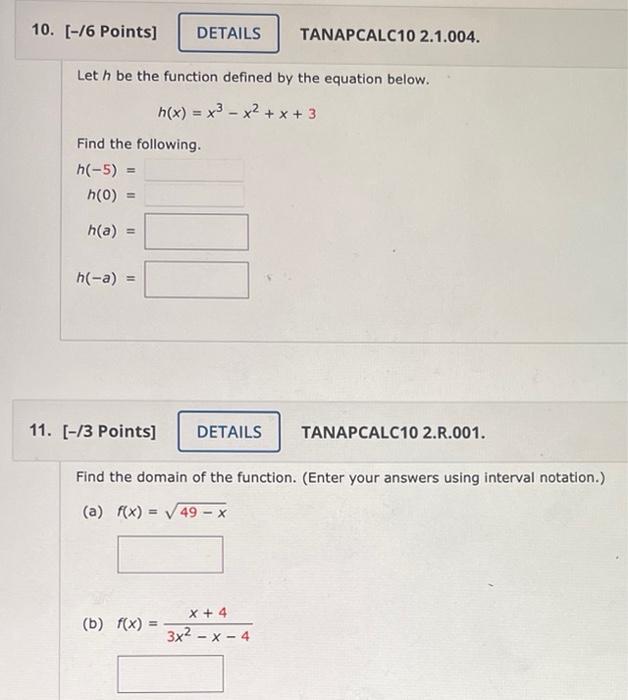 10. [-/6 Points] DETAILS TANAPCALC10 2.1.004.

Let $h$ be the function defined by the equation below.

$h(x) = x^3 - x^2 + x + 3$

Find the following.

$h(-5) =$

$h(0) =$

$h(a) =$

$h(-a) =$

11. [-/3 Points] DETAILS TANAPCALC10 2.R.001.

Find the domain of the function. (Enter your answers using interval notation.)

(a) $f(x) = \sqrt{49 - x}$

(b) $f(x) = \frac{x + 4}{3x^2 - x - 4}$